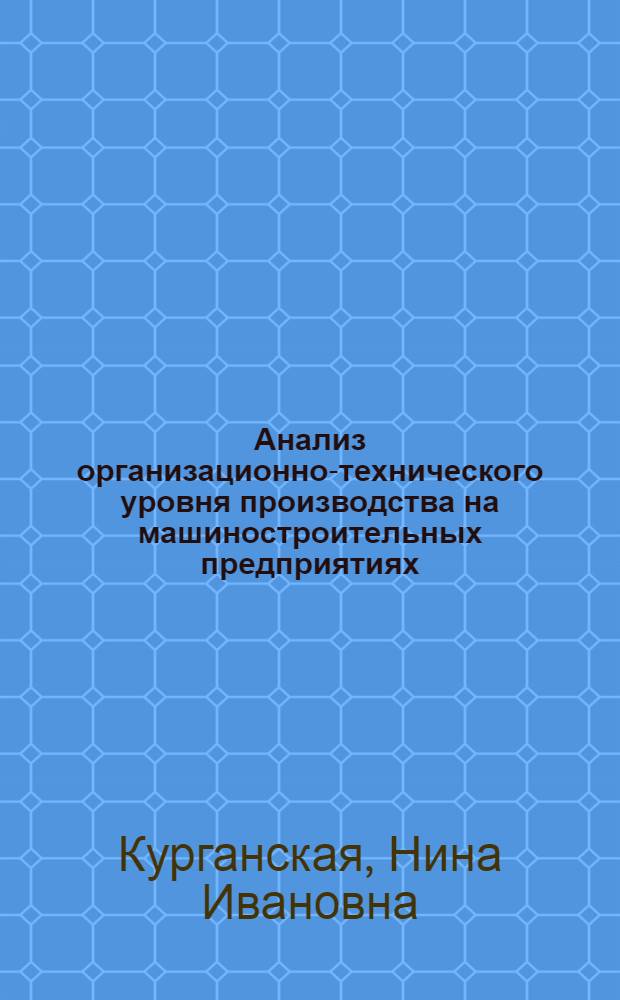 Анализ организационно-технического уровня производства на машиностроительных предприятиях

Курганская, Нина Ивановна